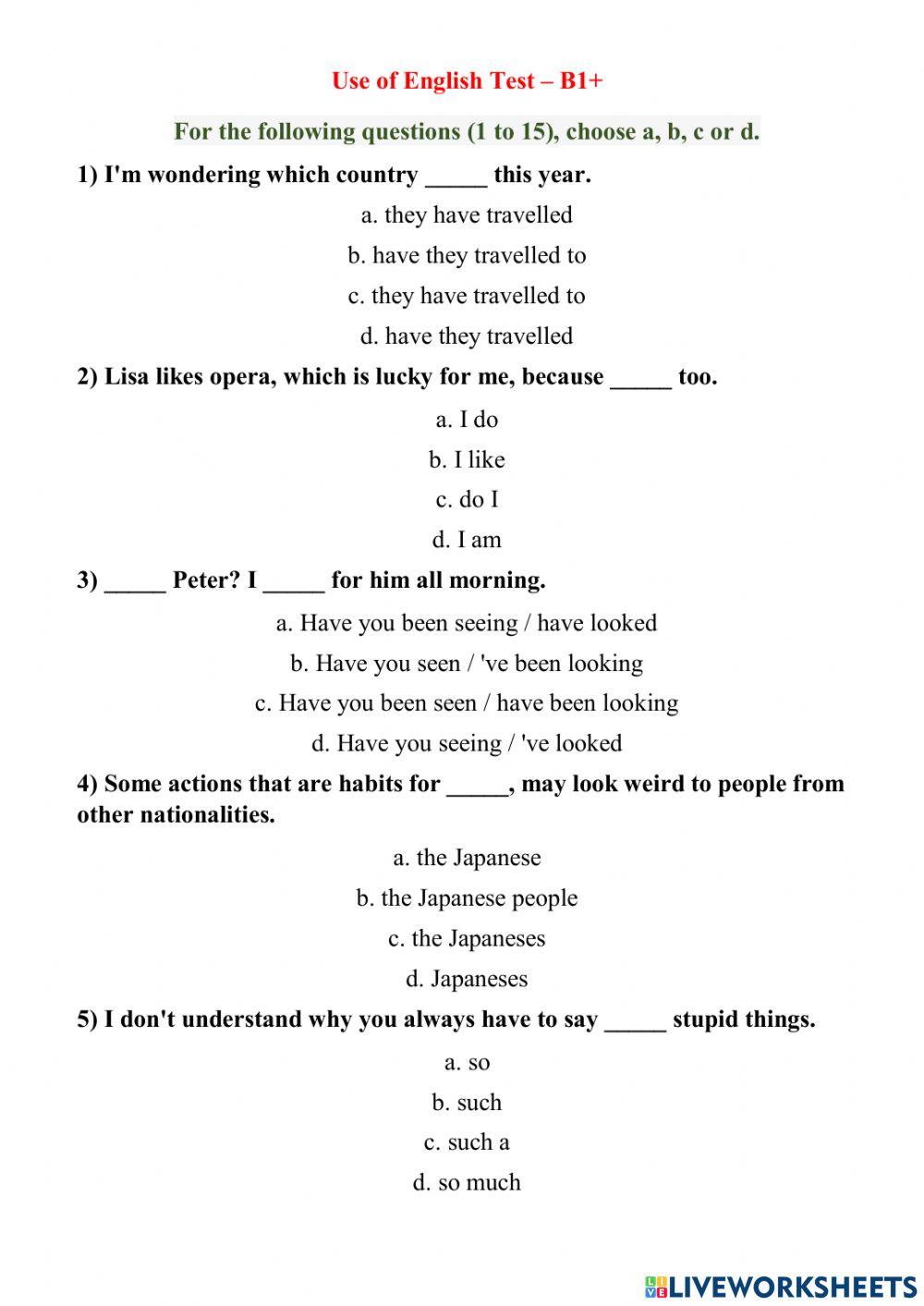 Use of English Test – B1+

For the following questions (1 to 15), choose a, b, c or d.

1) I'm wondering which country _____ this year.

a. they have travelled

b. have they travelled to

c. they have travelled to

d. have they travelled

2) Lisa likes opera, which is lucky for me, because _____ too.

a. I do

b. I like

c. do I

d. I am

3) _____ Peter? I _____ for him all morning.

a. Have you been seeing / have looked

b. Have you seen / 've been looking

c. Have you been seen / have been looking

d. Have you seeing / 've looked

4) Some actions that are habits for _____, may look weird to people from other nationalities.

a. the Japanese

b. the Japanese people

c. the Japaneses

d. Japaneses

5) I don't understand why you always have to say _____ stupid things.

a. so

b. such

c. such a

d. so much

LIVEWORKSHEETS